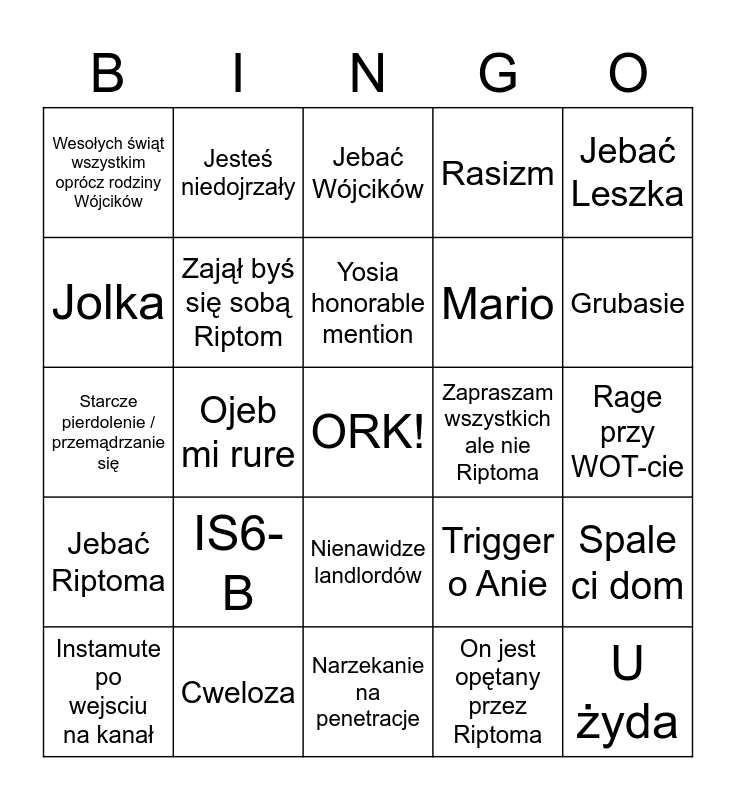 | B | I | N | G | O |
|---|---|---|---|---|
| Wesołych świąt wszystkim oprócz rodziny Wójcików | Jesteś niedojrzały | Jebać Wójcików | Rasizm | Jebać Leszka |
| Jolka | Zajął byś się sobą Riptom | Yosia honorable mention | Mario | Grubasie |
| Starcze pierdolenie / przemądrzanie się | Ojeb mi rure | ORK! | Zapraszam wszystkich ale nie Riptoma | Rage przy WOT-cie |
| Jebać Riptoma | IS6-B | Nienawidze landlordów | Trigger o Anie | Spale ci dom |
| Instamute po wejsciu na kanał | Cweloza | Narzekanie na penetracje | On jest opętany przez Riptoma | U żyda |